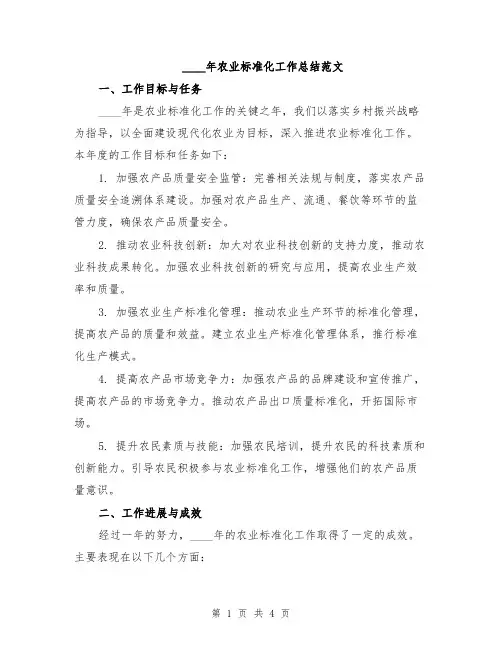 ____年农业标准化工作总结范文

一、工作目标与任务

____年是农业标准化工作的关键之年，我们以落实乡村振兴战略为指导，以全面建设现代化农业为目标，深入推进农业标准化工作。本年度的工作目标和任务如下：

1. 加强农产品质量安全监管：完善相关法规与制度，落实农产品质量安全追溯体系建设。加强对农产品生产、流通、餐饮等环节的监管力度，确保农产品质量安全。

2. 推动农业科技创新：加大对农业科技创新的支持力度，推动农业科技成果转化。加强农业科技创新的研究与应用，提高农业生产效率和质量。

3. 加强农业生产标准化管理：推动农业生产环节的标准化管理，提高农产品的质量和效益。建立农业生产标准化管理体系，推行标准化生产模式。

4. 提高农产品市场竞争力：加强农产品的品牌建设和宣传推广，提高农产品的市场竞争力。推动农产品出口质量标准化，开拓国际市场。

5. 提升农民素质与技能：加强农民培训，提升农民的科技素质和创新能力。引导农民积极参与农业标准化工作，增强他们的农产品质量意识。

二、工作进展与成效

经过一年的努力，____年的农业标准化工作取得了一定的成效。主要表现在以下几个方面：

第 1 页 共 4 页